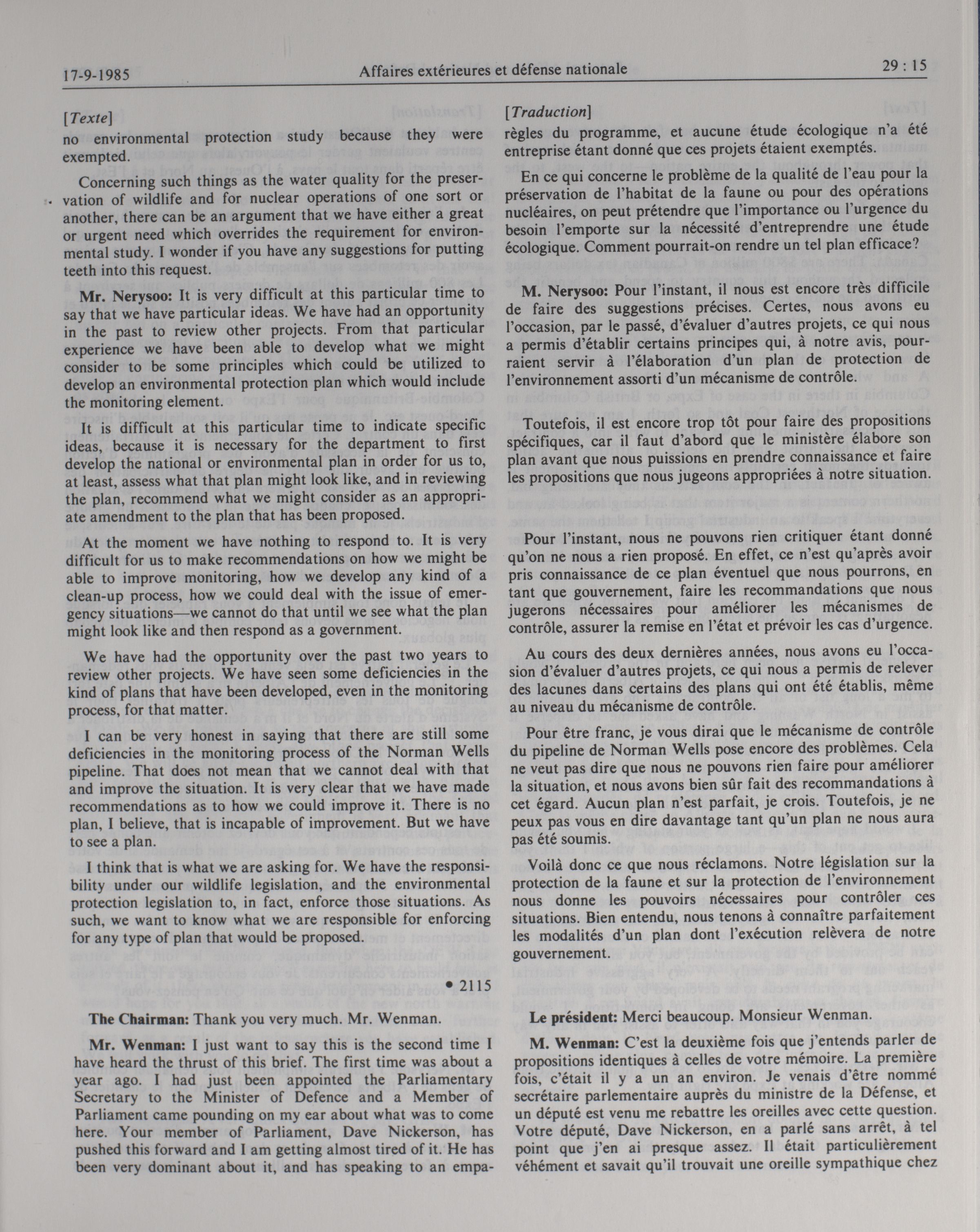 17-9-1985 Affaires extérieures et défense nationale 29 : 15

[Texte]
no environmental protection study because they were exempted.

Concerning such things as the water quality for the preservation of wildlife and for nuclear operations of one sort or another, there can be an argument that we have either a great or urgent need which overrides the requirement for environmental study. I wonder if you have any suggestions for putting teeth into this request.

Mr. Nerysoo: It is very difficult at this particular time to say that we have particular ideas. We have had an opportunity in the past to review other projects. From that particular experience we have been able to develop what we might consider to be some principles which could be utilized to develop an environmental protection plan which would include the monitoring element.

It is difficult at this particular time to indicate specific ideas, because it is necessary for the department to first develop the national or environmental plan in order for us to, at least, assess what that plan might look like, and in reviewing the plan, recommend what we might consider as an appropriate amendment to the plan that has been proposed.

At the moment we have nothing to respond to. It is very difficult for us to make recommendations on how we might be able to improve monitoring, how we develop any kind of a clean-up process, how we could deal with the issue of emergency situations—we cannot do that until we see what the plan might look like and then respond as a government.

We have had the opportunity over the past two years to review other projects. We have seen some deficiencies in the kind of plans that have been developed, even in the monitoring process, for that matter.

I can be very honest in saying that there are still some deficiencies in the monitoring process of the Norman Wells pipeline. That does not mean that we cannot deal with that and improve the situation. It is very clear that we have made recommendations as to how we could improve it. There is no plan, I believe, that is incapable of improvement. But we have to see a plan.

I think that is what we are asking for. We have the responsibility under our wildlife legislation, and the environmental protection legislation to, in fact, enforce those situations. As such, we want to know what we are responsible for enforcing for any type of plan that would be proposed.

• 2115

The Chairman: Thank you very much. Mr. Wenman.

Mr. Wenman: I just want to say this is the second time I have heard the thrust of this brief. The first time was about a year ago. I had just been appointed the Parliamentary Secretary to the Minister of Defence and a Member of Parliament came pounding on my ear about what was to come here. Your member of Parliament, Dave Nickerson, has pushed this forward and I am getting almost tired of it. He has been very dominant about it, and has speaking to an empa-

[Traduction]
règles du programme, et aucune étude écologique n'a été entreprise étant donné que ces projets étaient exemptés.

En ce qui concerne le problème de la qualité de l'eau pour la préservation de l'habitat de la faune ou pour des opérations nucléaires, on peut prétendre que l'importance ou l'urgence du besoin l'emporte sur la nécessité d'entreprendre une étude écologique. Comment pourrait-on rendre un tel plan efficace?

M. Nerysoo: Pour l'instant, il nous est encore très difficile de faire des suggestions précises. Certes, nous avons eu l'occasion, par le passé, d'évaluer d'autres projets, ce qui nous a permis d'établir certains principes qui, à notre avis, pourraient servir à l'élaboration d'un plan de protection de l'environnement assorti d'un mécanisme de contrôle.

Toutefois, il est encore trop tôt pour faire des propositions spécifiques, car il faut d'abord que le ministère élabore son plan avant que nous puissions en prendre connaissance et faire les propositions que nous jugeons appropriées à notre situation.

Pour l'instant, nous ne pouvons rien critiquer étant donné qu'on ne nous a rien proposé. En effet, ce n'est qu'après avoir pris connaissance de ce plan éventuel que nous pourrons, en tant que gouvernement, faire les recommandations que nous jugerons nécessaires pour améliorer les mécanismes de contrôle, assurer la remise en l'état et prévoir les cas d'urgence.

Au cours des deux dernières années, nous avons eu l'occasion d'évaluer d'autres projets, ce qui nous a permis de relever des lacunes dans certains des plans qui ont été établis, même au niveau du mécanisme de contrôle.

Pour être franc, je vous dirai que le mécanisme de contrôle du pipeline de Norman Wells pose encore des problèmes. Cela ne veut pas dire que nous ne pouvons rien faire pour améliorer la situation, et nous avons bien sûr fait des recommandations à cet égard. Aucun plan n'est parfait, je crois. Toutefois, je ne peux pas vous en dire davantage tant qu'un plan ne nous aura pas été soumis.

Voilà donc ce que nous réclamons. Notre législation sur la protection de la faune et sur la protection de l'environnement nous donne les pouvoirs nécessaires pour contrôler ces situations. Bien entendu, nous tenons à connaître parfaitement les modalités d'un plan dont l'exécution relèvera de notre gouvernement.

Le président: Merci beaucoup. Monsieur Wenman.

M. Wenman: C'est la deuxième fois que j'entends parler de propositions identiques à celles de votre mémoire. La première fois, c'était il y a un an environ. Je venais d'être nommé secrétaire parlementaire auprès du ministre de la Défense, et un député est venu me rebattre les oreilles avec cette question. Votre député, Dave Nickerson, en a parlé sans arrêt, à tel point que j'en ai presque assez. Il était particulièrement véhément et savait qu'il trouvait une oreille sympathique chez